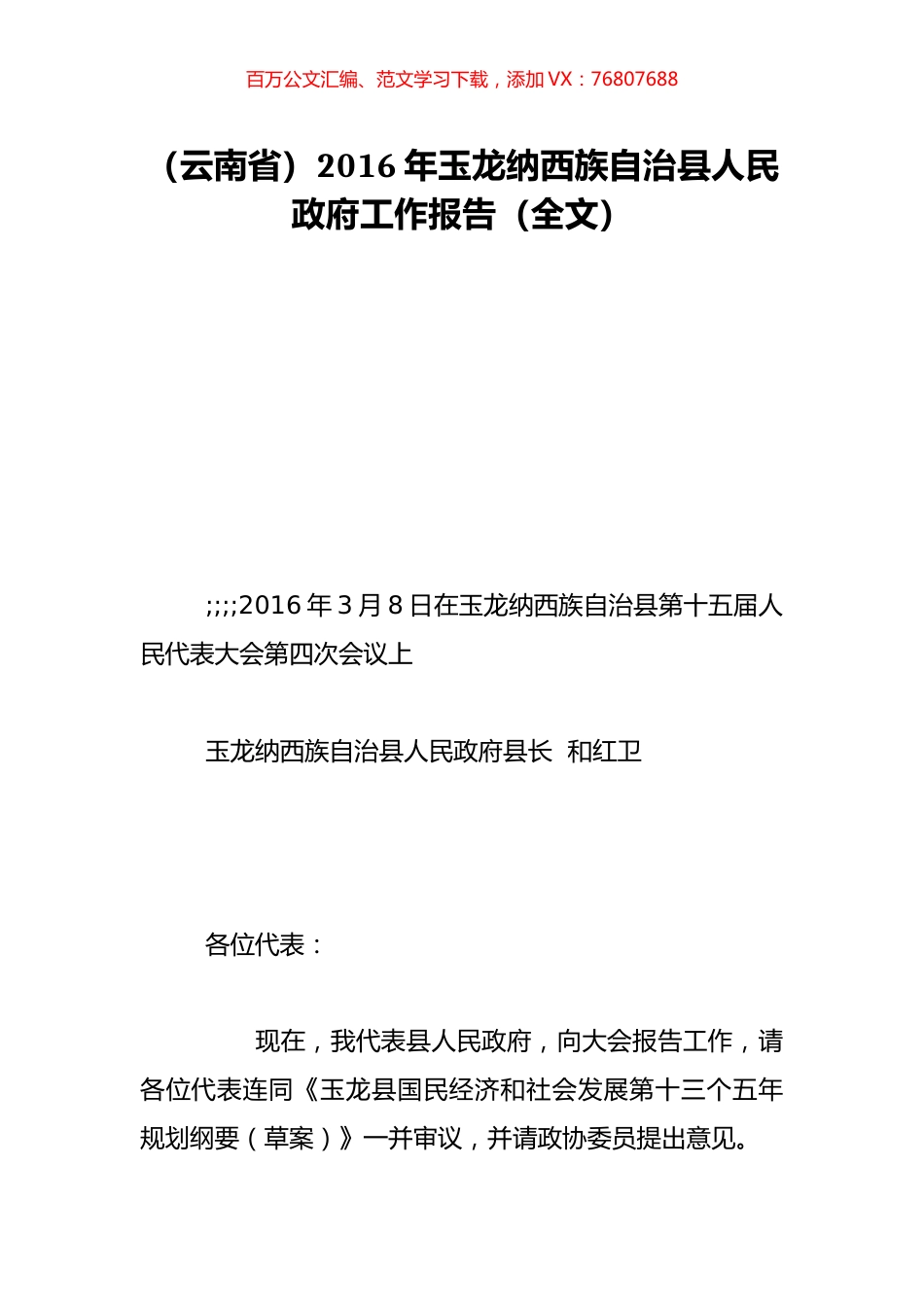 百万公文汇编、范文学习下载，添加 VX：76807688

（云南省）2016 年玉龙纳西族自治县人民政府工作报告（全文）

;;;;2016 年 3 月 8 日在玉龙纳西族自治县第十五届人民代表大会第四次会议上

玉龙纳西族自治县人民政府县长 和红卫

各位代表：

现在，我代表县人民政府，向大会报告工作，请各位代表连同《玉龙县国民经济和社会发展第十三个五年规划纲要（草案）》一并审议，并请政协委员提出意见。